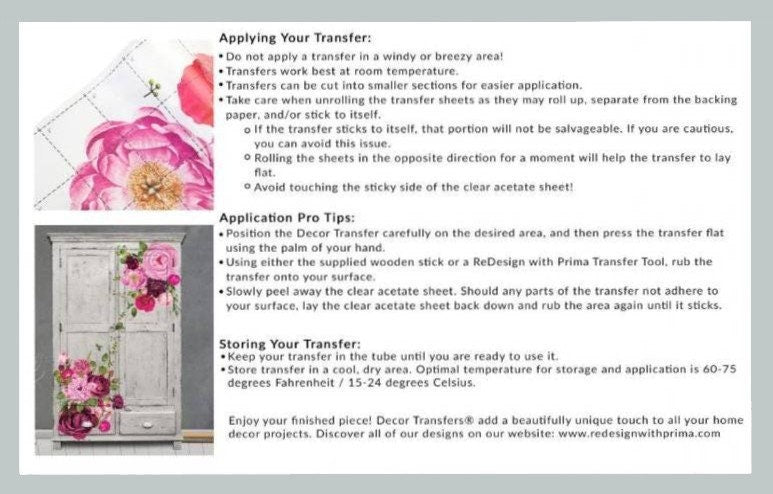 Applying Your Transfer:
• Do not apply a transfer in a windy or breezy area!
• Transfers work best at room temperature.
• Transfers can be cut into smaller sections for easier application.
• Take care when unrolling the transfer sheets as they may roll up, separate from the backing paper, and/or stick to itself.
o If the transfer sticks to itself, that portion will not be salvageable. If you are cautious, you can avoid this issue.
o Rolling the sheets in the opposite direction for a moment will help the transfer to lay flat.
o Avoid touching the sticky side of the clear acetate sheet!

Application Pro Tips:
• Position the Decor Transfer carefully on the desired area, and then press the transfer flat using the palm of your hand.
• Using either the supplied wooden stick or a ReDesign with Prima Transfer Tool, rub the transfer onto your surface.
• Slowly peel away the clear acetate sheet. Should any parts of the transfer not adhere to your surface, lay the clear acetate sheet back down and rub the area again until it sticks.

Storing Your Transfer:
• Keep your transfer in the tube until you are ready to use it.
• Store transfer in a cool, dry area. Optimal temperature for storage and application is 60-75 degrees Fahrenheit / 15-24 degrees Celsius.

Enjoy your finished piece! Decor Transfers® add a beautifully unique touch to all your home decor projects. Discover all of our designs on our website: www.redesignwithprima.com